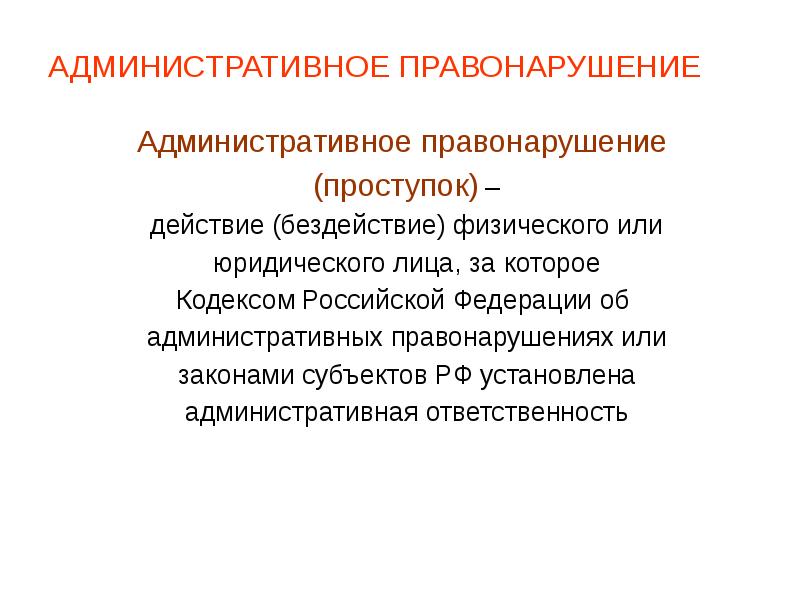 АДМИНИСТРАТИВНОЕ ПРАВОНАРУШЕНИЕ

Административное правонарушение (проступок) – действие (бездействие) физического или юридического лица, за которое Кодексом Российской Федерации об административных правонарушениях или законами субъектов РФ установлена административная ответственность